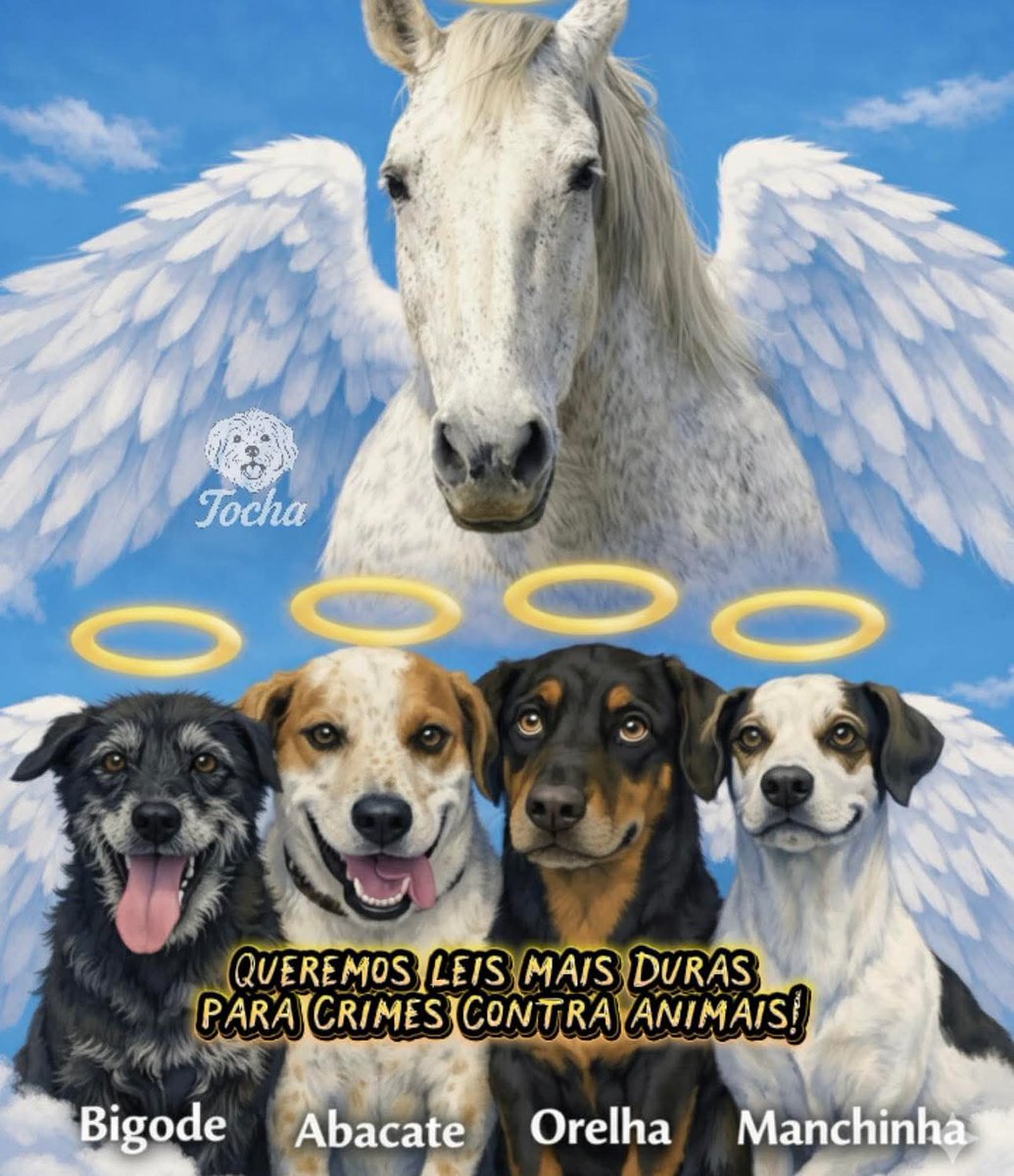 Tocha

QUEREMOS LEIS MAIS DURAS PARA CRIMES CONTRA ANIMAIS!

Bigode Abacate Orelha Manchinha